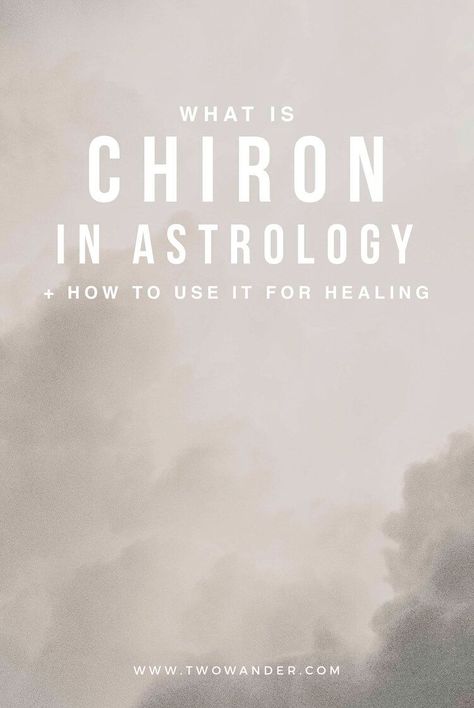 WHAT IS
CHIRON
IN ASTROLOGY
+ HOW TO USE IT FOR HEALING

WWW.TWOWANDER.COM